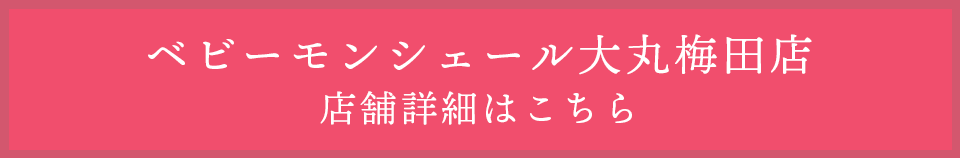 ベビーモンシェール大丸梅田店
店舗詳細はこちら